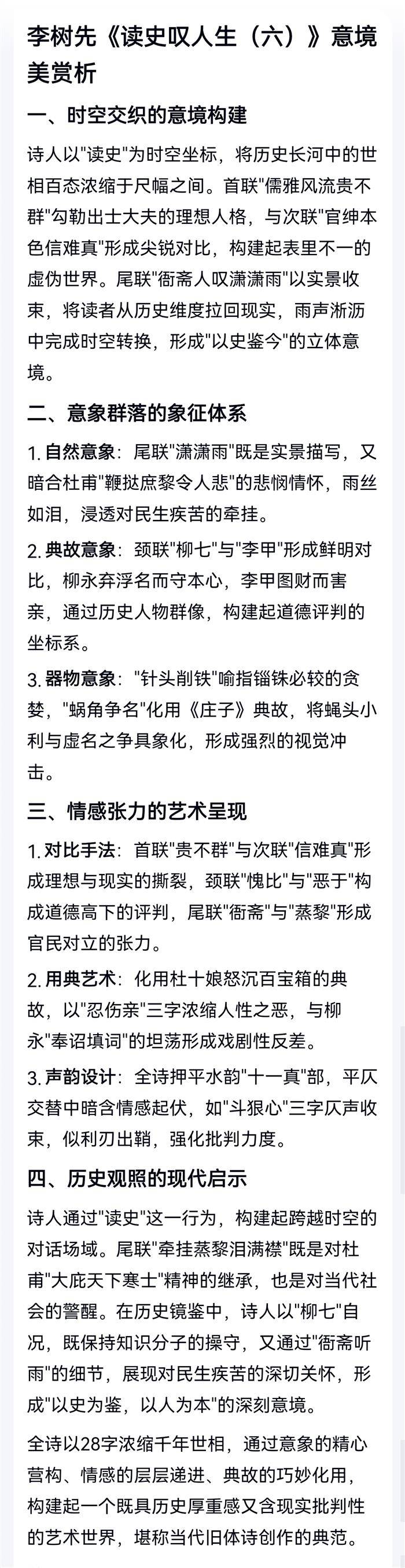 李树先《读史叹人生（六）》意境美赏析

一、时空交织的意境构建

诗人以"读史"为时空坐标，将历史长河中的世相百态浓缩于尺幅之间。首联"儒雅风流贵不群"勾勒出士大夫的理想人格，与次联"官绅本色信难真"形成尖锐对比，构建起表里不一的虚伪世界。尾联"衙斋人叹潇潇雨"以实景收束，将读者从历史维度拉回现实，雨声淅沥中完成时空转换，形成"以史鉴今"的立体意境。

二、意象群落的象征体系

1. 自然意象：尾联"潇潇雨"既是实景描写，又暗合杜甫"鞭挞庶黎令人悲"的悲悯情怀，雨丝如泪，浸透对民生疾苦的牵挂。

2. 典故意象：颈联"柳七"与"李甲"形成鲜明对比，柳永弃浮名而守本心，李甲图财而害亲，通过历史人物群像，构建起道德评判的坐标系。

3. 器物意象："针头削铁"喻指锱铢必较的贪婪，"蜗角争名"化用《庄子》典故，将蝇头小利与虚名之争具象化，形成强烈的视觉冲击。

三、情感张力的艺术呈现

1. 对比手法：首联"贵不群"与次联"信难真"形成理想与现实的撕裂，颈联"愧比"与"恶于"构成道德高下的评判，尾联"衙斋"与"蒸黎"形成官民对立的张力。

2. 用典艺术：化用杜十娘怒沉百宝箱的典故，以"忍伤亲"三字浓缩人性之恶，与柳永"奉诏填词"的坦荡形成戏剧性反差。

3. 声韵设计：全诗押平水韵"十一真"部，平仄交替中暗含情感起伏，如"斗狠心"三字仄声收束，似利刃出鞘，强化批判力度。

四、历史观照的现代启示

诗人通过"读史"这一行为，构建起跨越时空的对话场域。尾联"牵挂蒸黎泪满襟"既是对杜甫"大庇天下寒士"精神的继承，也是对当代社会的警醒。在历史镜鉴中，诗人以"柳七"自况，既保持知识分子的操守，又通过"衙斋听雨"的细节，展现对民生疾苦的深切关怀，形成"以史为鉴，以人为本"的深刻意境。

全诗以28字浓缩千年世相，通过意象的精心营构、情感的层层递进、典故的巧妙化用，构建起一个既具历史厚重感又含现实批判性的艺术世界，堪称当代旧体诗创作的典范。